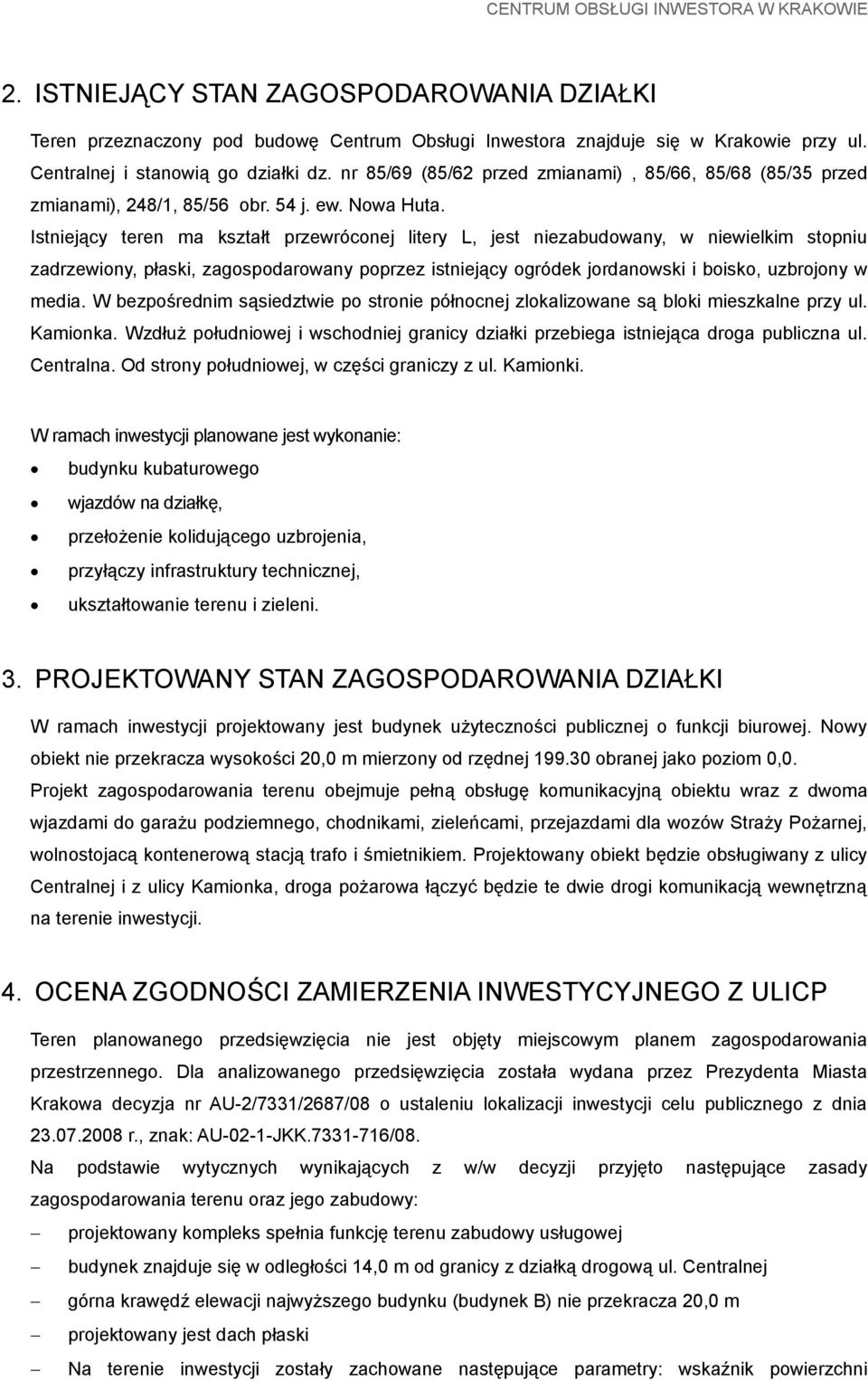 CENTRUM OBSŁUGI INWESTORA W KRAKOWIE

2. ISTNIEJĄCY STAN ZAGOSPODAROWANIA DZIAŁKI

Teren przeznaczony pod budowę Centrum Obsługi Inwestora znajduje się w Krakowie przy ul. Centralnej i stanowią go działki dz. nr 85/69 (85/62 przed zmianami) , 85/66, 85/68 (85/35 przed zmianami), 248/1, 85/56 obr. 54 j. ew. Nowa Huta.

Istniejący teren ma kształt przewróconej litery L, jest niezabudowany, w niewielkim stopniu zadrzewiony, płaski, zagospodarowany poprzez istniejący ogródek jordanowski i boisko, uzbrojony w media. W bezpośrednim sąsiedztwie po stronie północnej zlokalizowane są bloki mieszkalne przy ul. Kamionka. Wzdłuż południowej i wschodniej granicy działki przebiega istniejąca droga publiczna ul. Centralna. Od strony południowej, w części graniczy z ul. Kamionki.

W ramach inwestycji planowane jest wykonanie:
• budynku kubaturowego
• wjazdów na działkę,
• przełożenie kolidującego uzbrojenia,
• przyłączy infrastruktury technicznej,
• ukształtowanie terenu i zieleni.

3. PROJEKTOWANY STAN ZAGOSPODAROWANIA DZIAŁKI

W ramach inwestycji projektowany jest budynek użyteczności publicznej o funkcji biurowej. Nowy obiekt nie przekracza wysokości 20,0 m mierzony od rzędnej 199.30 obranej jako poziom 0,0.

Projekt zagospodarowania terenu obejmuje pełną obsługę komunikacyjną obiektu wraz z dwoma wjazdami do garażu podziemnego, chodnikami, zieleńcami, przejazdami dla wozów Straży Pożarnej, wolnostojącą kontenerową stacją trafo i śmietnikiem. Projektowany obiekt będzie obsługiwany z ulicy Centralnej i z ulicy Kamionka, droga pożarowa łączyć będzie te dwie drogi komunikacją wewnętrzną na terenie inwestycji.

4. OCENA ZGODNOŚCI ZAMIERZENIA INWESTYCYJNEGO Z ULICP

Teren planowanego przedsięwzięcia nie jest objęty miejscowym planem zagospodarowania przestrzennego. Dla analizowanego przedsięwzięcia została wydana przez Prezydenta Miasta Krakowa decyzja nr AU-2/7331/2687/08 o ustaleniu lokalizacji inwestycji celu publicznego z dnia 23.07.2008 r., znak: AU-02-1-JKK.7331-716/08.

Na podstawie wytycznych wynikających z w/w decyzji przyjęto następujące zasady zagospodarowania terenu oraz jego zabudowy:
– projektowany kompleks spełnia funkcję terenu zabudowy usługowej
– budynek znajduje się w odległości 14,0 m od granicy z działką drogową ul. Centralnej
– górna krawędź elewacji najwyższego budynku (budynek B) nie przekracza 20,0 m
– projektowany jest dach płaski
– Na terenie inwestycji zostały zachowane następujące parametry: wskaźnik powierzchni